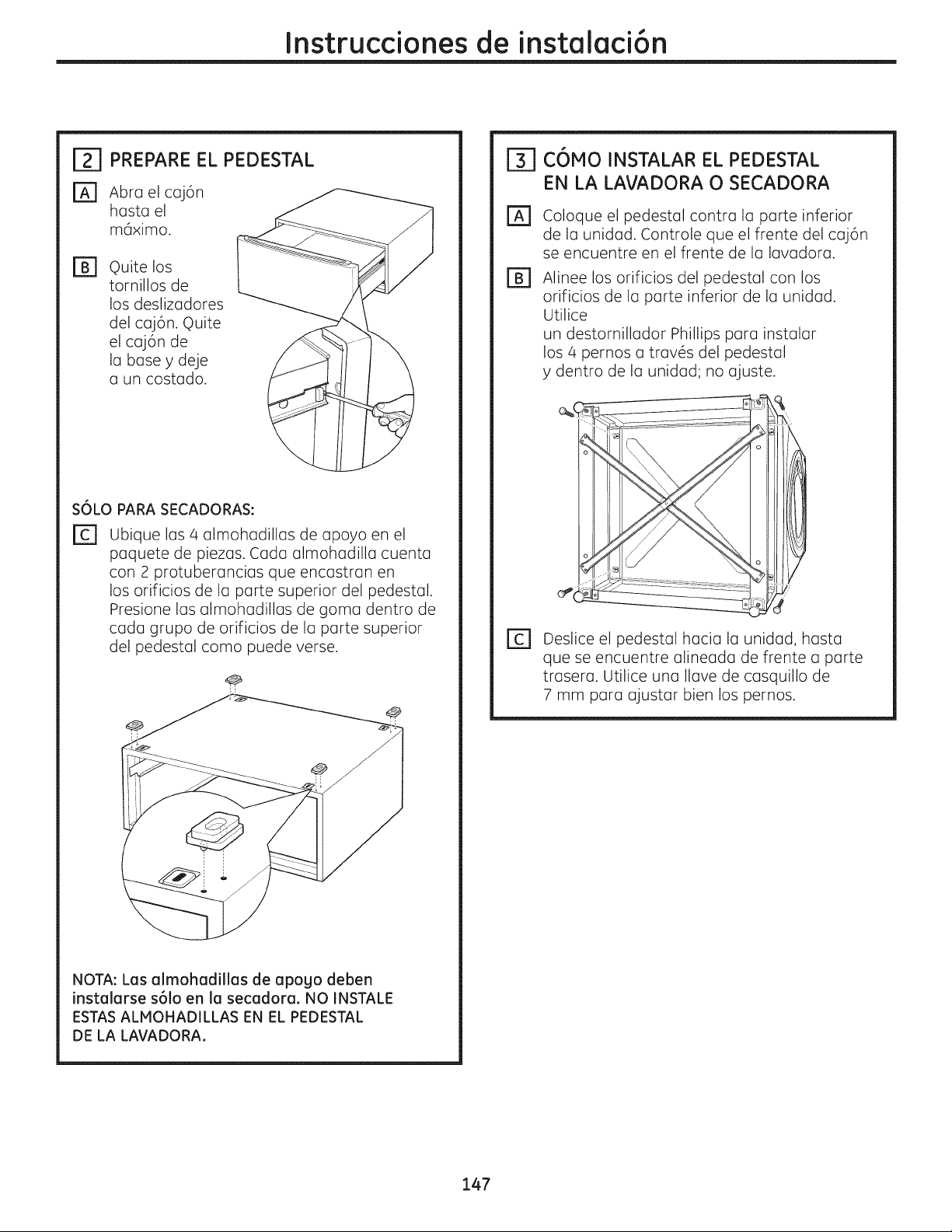 Instrucciones de instalación

2 PREPARE EL PEDESTAL

A Abra el cajón hasta el máximo.

B Quite los tornillos de los deslizadores del cajón. Quite el cajón de la base y deje a un costado.

SÓLO PARA SECADORAS:

C Ubique las 4 almohadillas de apoyo en el paquete de piezas. Cada almohadilla cuenta con 2 protuberancias que encastran en los orificios de la parte superior del pedestal. Presione las almohadillas de goma dentro de cada grupo de orificios de la parte superior del pedestal como puede verse.

NOTA: Las almohadillas de apoyo deben instalarse sólo en la secadora. NO INSTALE ESTAS ALMOHADILLAS EN EL PEDESTAL DE LA LAVADORA.

3 CÓMO INSTALAR EL PEDESTAL EN LA LAVADORA O SECADORA

A Coloque el pedestal contra la parte inferior de la unidad. Controle que el frente del cajón se encuentre en el frente de la lavadora.

B Alinee los orificios del pedestal con los orificios de la parte inferior de la unidad. Utilice un destornillador Phillips para instalar los 4 pernos a través del pedestal y dentro de la unidad; no ajuste.

C Deslice el pedestal hacia la unidad, hasta que se encuentre alineada de frente a parte trasera. Utilice una llave de casquillo de 7 mm para ajustar bien los pernos.

147